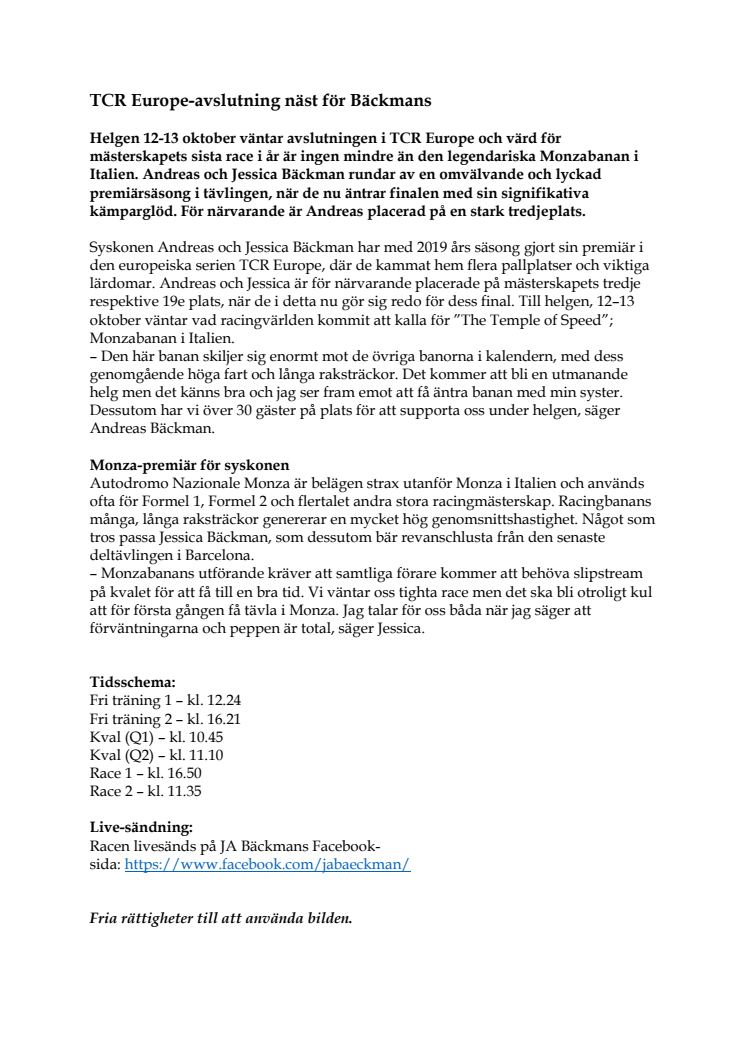 TCR Europe-avslutning näst för Bäckmans

Helgen 12-13 oktober väntar avslutningen i TCR Europe och värd för mästerskapets sista race i år är ingen mindre än den legendariska Monzabanan i Italien. Andreas och Jessica Bäckman rundar av en omvälvande och lyckad premiärsäsong i tävlingen, när de nu äntrar finalen med sin signifikativa kämparglöd. För närvarande är Andreas placerad på en stark tredjeplats.

Syskonen Andreas och Jessica Bäckman har med 2019 års säsong gjort sin premiär i den europeiska serien TCR Europe, där de kammat hem flera pallplatser och viktiga lärdomar. Andreas och Jessica är för närvarande placerade på mästerskapets tredje respektive 19e plats, när de i detta nu gör sig redo för dess final. Till helgen, 12–13 oktober väntar vad racingvärlden kommit att kalla för ”The Temple of Speed”; Monzabanan i Italien.
– Den här banan skiljer sig enormt mot de övriga banorna i kalendern, med dess genomgående höga fart och långa raksträckor. Det kommer att bli en utmanande helg men det känns bra och jag ser fram emot att få äntra banan med min syster. Dessutom har vi över 30 gäster på plats för att supporta oss under helgen, säger Andreas Bäckman.

Monza-premiär för syskonen
Autodromo Nazionale Monza är belägen strax utanför Monza i Italien och används ofta för Formel 1, Formel 2 och flertalet andra stora racingmästerskap. Racingbanans många, långa raksträckor genererar en mycket hög genomsnittshastighet. Något som tros passa Jessica Bäckman, som dessutom bär revanschlusta från den senaste deltävlingen i Barcelona.
– Monzabanans utförande kräver att samtliga förare kommer att behöva slipstream på kvalet för att få till en bra tid. Vi väntar oss tighta race men det ska bli otroligt kul att för första gången få tävla i Monza. Jag talar för oss båda när jag säger att förväntningarna och peppen är total, säger Jessica.

Tidsschema:
Fri träning 1 – kl. 12.24
Fri träning 2 – kl. 16.21
Kval (Q1) – kl. 10.45
Kval (Q2) – kl. 11.10
Race 1 – kl. 16.50
Race 2 – kl. 11.35

Live-sändning:
Racen livesänds på JA Bäckmans Facebook-sida: https://www.facebook.com/jabaeckman/

Fria rättigheter till att använda bilden.